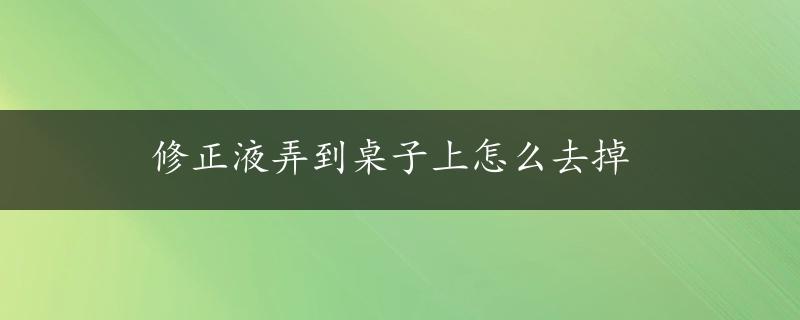 修正液弄到桌子上怎么去掉